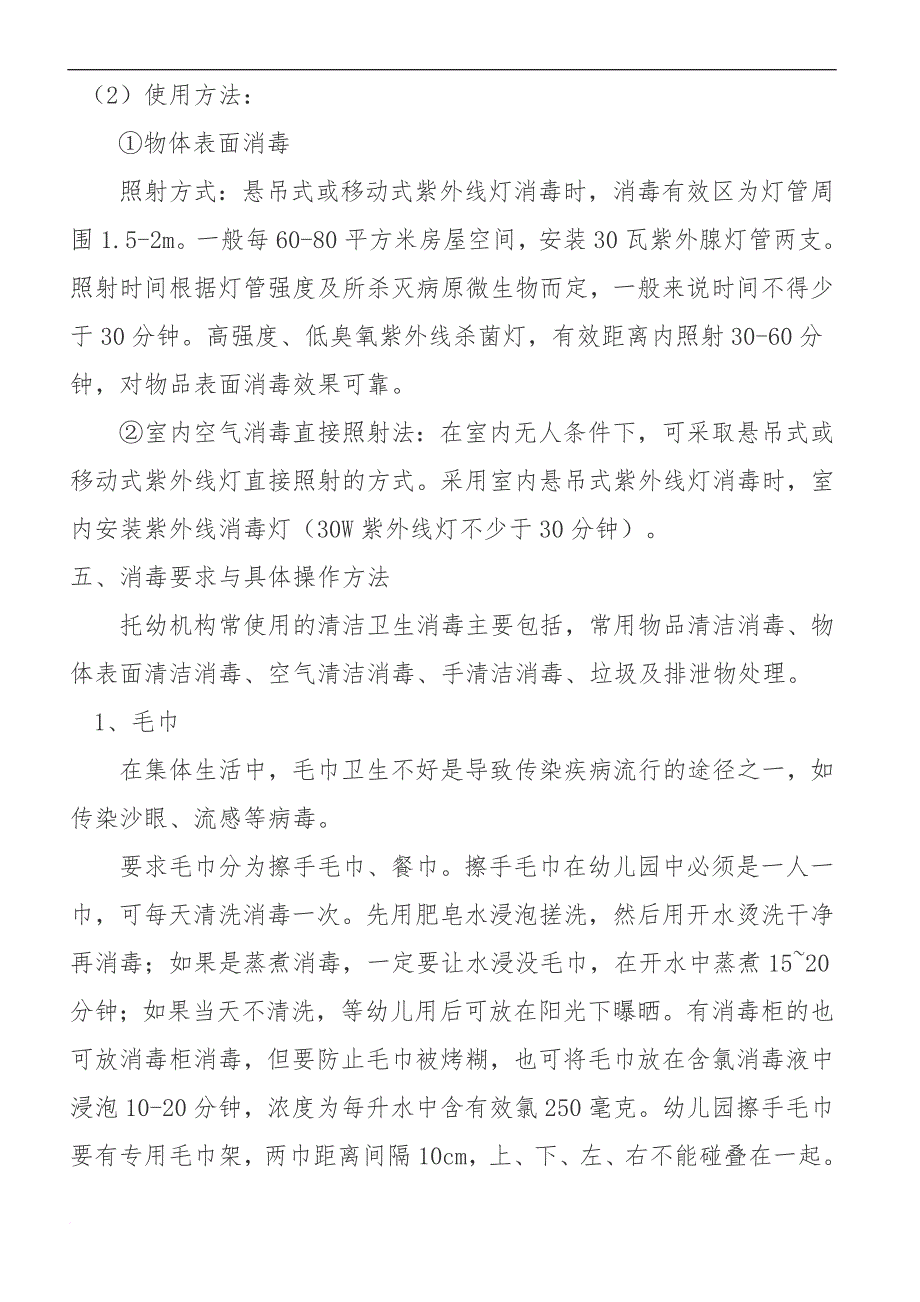 （2）使用方法：

①物体表面消毒

照射方式：悬吊式或移动式紫外线灯消毒时，消毒有效区为灯管周围 1.5-2m。一般每 60-80 平方米房屋空间，安装 30 瓦紫外腺灯管两支。照射时间根据灯管强度及所杀灭病原微生物而定，一般来说时间不得少于 30 分钟。高强度、低臭氧紫外线杀菌灯，有效距离内照射 30-60 分钟，对物品表面消毒效果可靠。

②室内空气消毒直接照射法：在室内无人条件下，可采取悬吊式或移动式紫外线灯直接照射的方式。采用室内悬吊式紫外线灯消毒时，室内安装紫外线消毒灯（30W 紫外线灯不少于 30 分钟）。

五、消毒要求与具体操作方法

托幼机构常使用的清洁卫生消毒主要包括，常用物品清洁消毒、物体表面清洁消毒、空气清洁消毒、手清洁消毒、垃圾及排泄物处理。

1、毛巾

在集体生活中，毛巾卫生不好是导致传染疾病流行的途径之一，如传染沙眼、流感等病毒。

要求毛巾分为擦手毛巾、餐巾。擦手毛巾在幼儿园中必须是一人一巾，可每天清洗消毒一次。先用肥皂水浸泡搓洗，然后用开水烫洗干净再消毒；如果是蒸煮消毒，一定要让水浸没毛巾，在开水中蒸煮 15~20 分钟；如果当天不清洗，等幼儿用后可放在阳光下曝晒。有消毒柜的也可放消毒柜消毒，但要防止毛巾被烤糊，也可将毛巾放在含氯消毒液中浸泡 10-20 分钟，浓度为每升水中含有效氯 250 毫克。幼儿园擦手毛巾要有专用毛巾架，两巾距离间隔 10cm，上、下、左、右不能碰叠在一起。